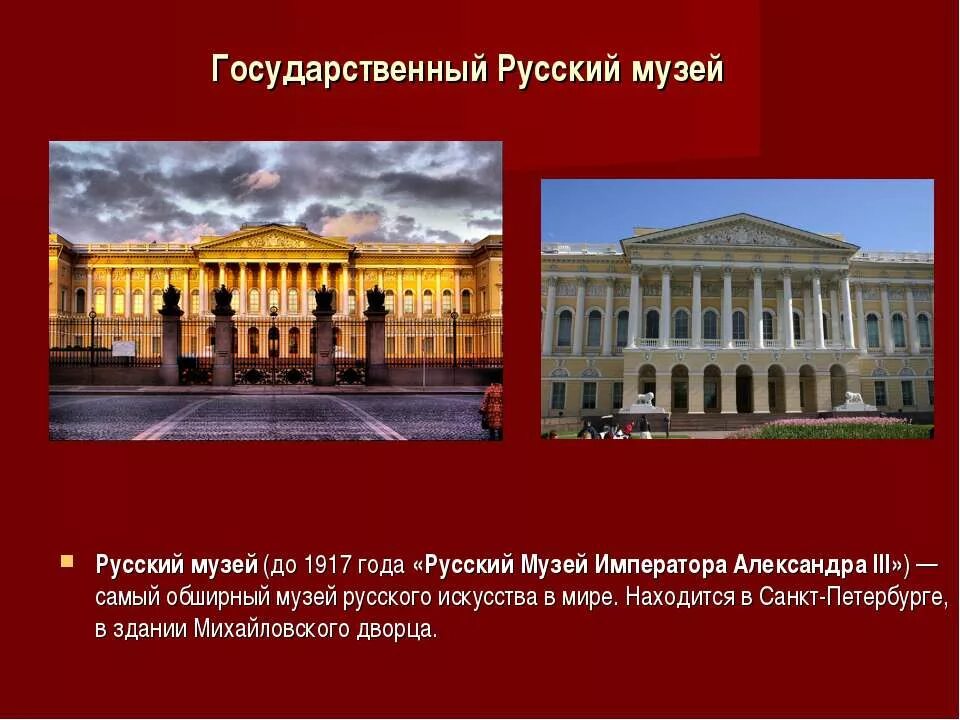 Государственный Русский музей

Русский музей (до 1917 года «Русский Музей Императора Александра III») — самый обширный музей русского искусства в мире. Находится в Санкт-Петербурге, в здании Михайловского дворца.